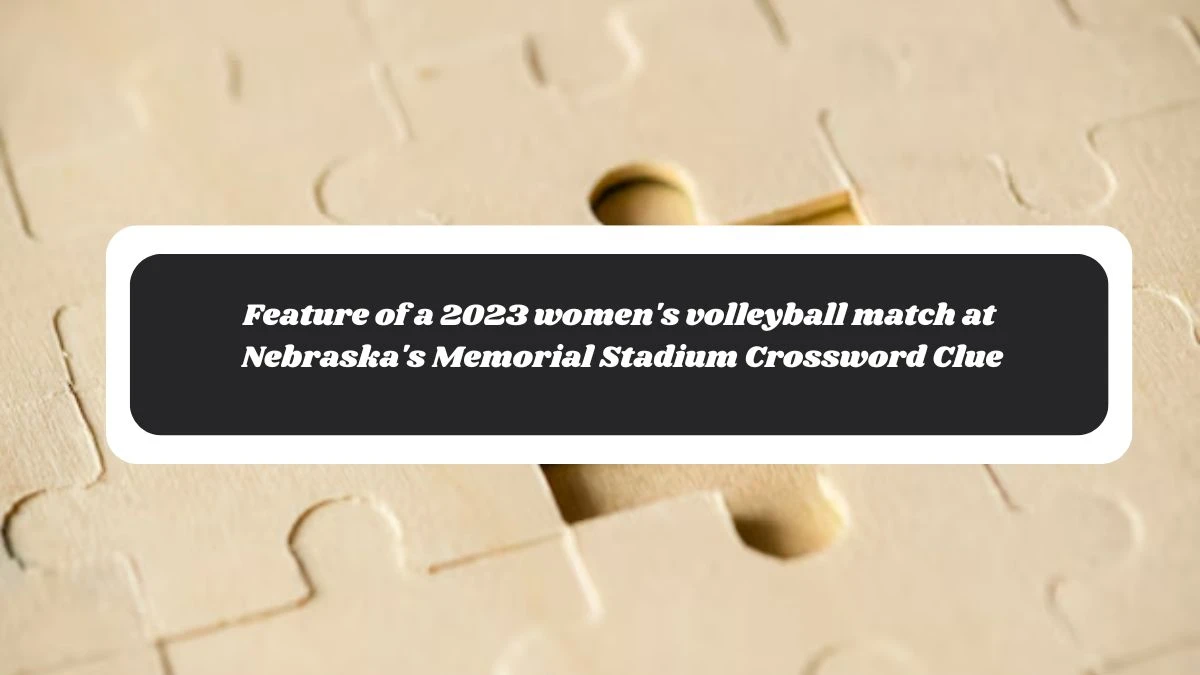 Feature of a 2023 women's volleyball match at Nebraska's Memorial Stadium Crossword Clue